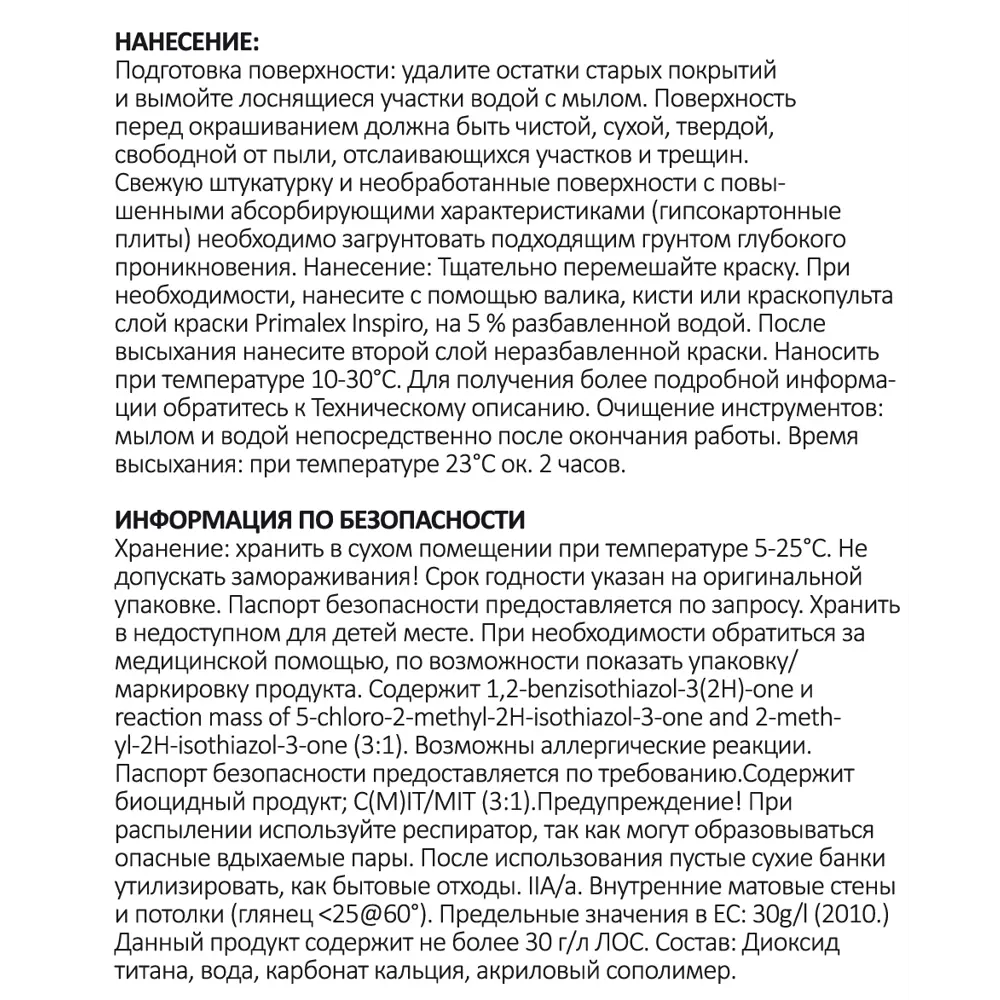 НАНЕСЕНИЕ:
Подготовка поверхности: удалите остатки старых покрытий и вымойте лоснящиеся участки водой с мылом. Поверхность перед окрашиванием должна быть чистой, сухой, твердой, свободной от пыли, отслаивающихся участков и трещин. Свежую штукатурку и необработанные поверхности с повышенными абсорбирующими характеристиками (гипсокартонные плиты) необходимо загрунтовать подходящим грунтом глубокого проникновения. Нанесение: Тщательно перемешайте краску. При необходимости, нанесите с помощью валика, кисти или краскопульта слой краски Primalex Inspiro, на 5 % разбавленной водой. После высыхания нанесите второй слой неразбавленной краски. Наносить при температуре 10-30°C. Для получения более подробной информации обратитесь к Техническому описанию. Очищение инструментов: мылом и водой непосредственно после окончания работы. Время высыхания: при температуре 23°C ок. 2 часов.

ИНФОРМАЦИЯ ПО БЕЗОПАСНОСТИ
Хранение: хранить в сухом помещении при температуре 5-25°C. Не допускать замораживания! Срок годности указан на оригинальной упаковке. Паспорт безопасности предоставляется по запросу. Хранить в недоступном для детей месте. При необходимости обратиться за медицинской помощью, по возможности показать упаковку/маркировку продукта. Содержит 1,2-benzisothiazol-3(2H)-one и reaction mass of 5-chloro-2-methyl-2H-isothiazol-3-one and 2-methyl-2H-isothiazol-3-one (3:1). Возможны аллергические реакции. Паспорт безопасности предоставляется по требованию.Содержит биоцидный продукт; C(M)IT/MIT (3:1).Предупреждение! При распылении используйте респиратор, так как могут образовываться опасные вдыхаемые пары. После использования пустые сухие банки утилизировать, как бытовые отходы. IIA/a. Внутренние матовые стены и потолки (глянец <25@60°). Предельные значения в ЕС: 30g/l (2010.) Данный продукт содержит не более 30 г/л ЛОС. Состав: Диоксид титана, вода, карбонат кальция, акриловый сополимер.